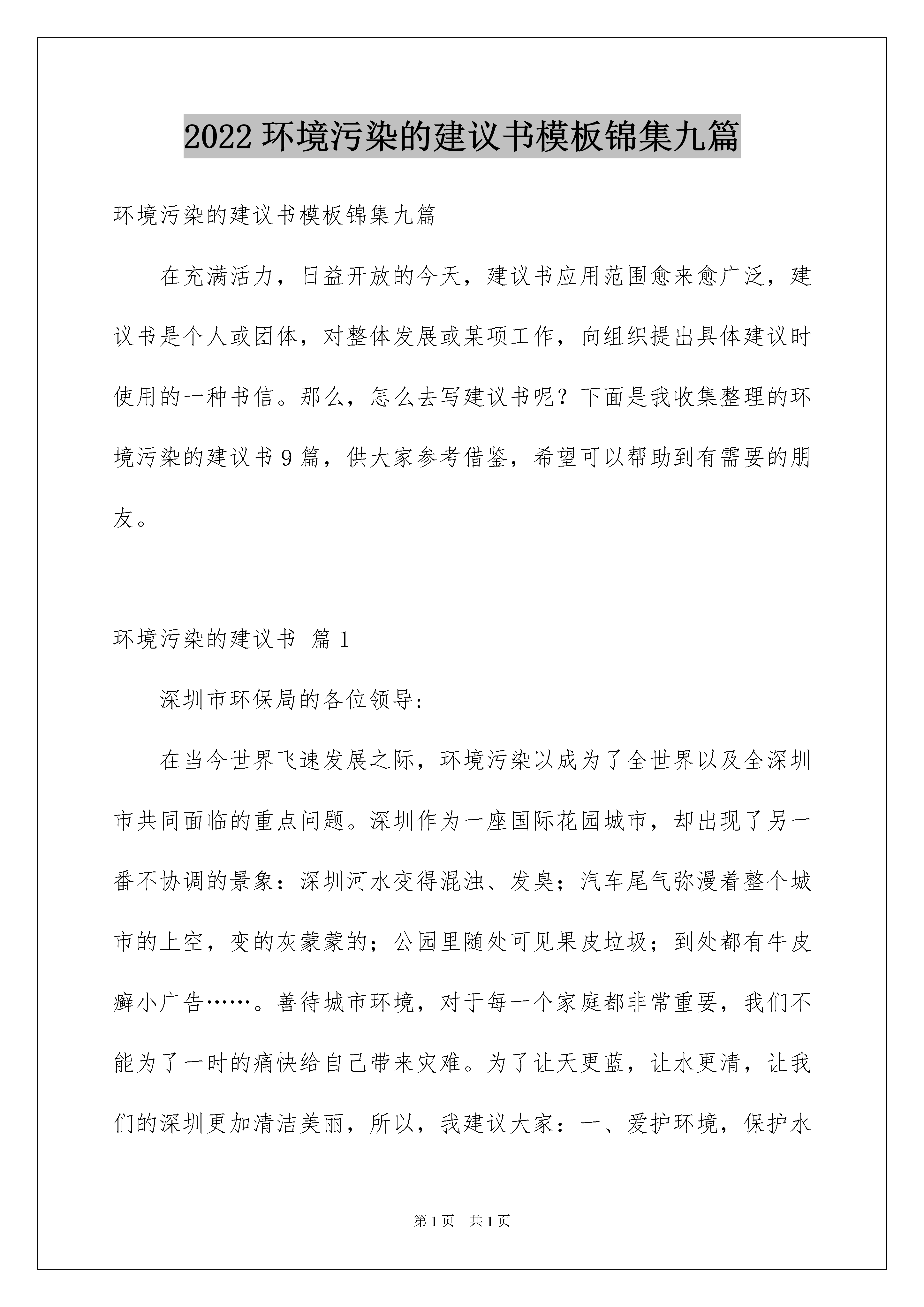 2022 环境污染的建议书模板锦集九篇

环境污染的建议书模板锦集九篇

在充满活力，日益开放的今天，建议书应用范围愈来愈广泛，建议书是个人或团体，对整体发展或某项工作，向组织提出具体建议时使用的一种书信。那么，怎么去写建议书呢？下面是我收集整理的环境污染的建议书 9 篇，供大家参考借鉴，希望可以帮助到有需要的朋友。

环境污染的建议书 篇 1

深圳市环保局的各位领导:

在当今世界飞速发展之际，环境污染以成为了全世界以及全深圳市共同面临的重点问题。深圳作为一座国际花园城市，却出现了另一番不协调的景象：深圳河水变得混浊、发臭；汽车尾气弥漫着整个城市的上空，变的灰蒙蒙的；公园里随处可见果皮垃圾；到处都有牛皮癣小广告……。善待城市环境，对于每一个家庭都非常重要，我们不能为了一时的痛快给自己带来灾难。为了让天更蓝，让水更清，让我们的深圳更加清洁美丽，所以，我建议大家：一、爱护环境，保护水

第 1 页 共 1 页